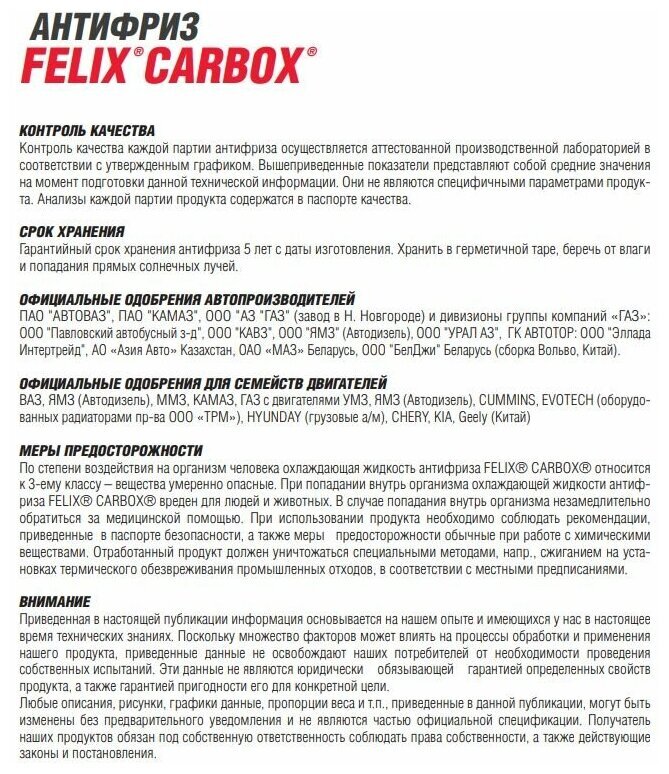 АНТИФРИЗ
FELIX® CARBOX®

КОНТРОЛЬ КАЧЕСТВА
Контроль качества каждой партии антифриза осуществляется аттестованной производственной лабораторией в соответствии с утвержденным графиком. Вышеприведенные показатели представляют собой средние значения на момент подготовки данной технической информации. Они не являются специфичными параметрами продукта. Анализы каждой партии продукта содержатся в паспорте качества.

СРОК ХРАНЕНИЯ
Гарантийный срок хранения антифриза 5 лет с даты изготовления. Хранить в герметичной таре, беречь от влаги и попадания прямых солнечных лучей.

ОФИЦИАЛЬНЫЕ ОДОБРЕНИЯ АВТОПРОИЗВОДИТЕЛЕЙ
ПАО "АВТОВАЗ", ПАО "КАМАЗ", ООО "АЗ "ГАЗ" (завод в Н. Новгороде) и дивизионы группы компаний «ГАЗ»: ООО "Павловский автобусный з-д", ООО "КАВЗ", ООО "ЯМЗ" (Автодизель), ООО "УРАЛ АЗ", ГК АВТОТОР: ООО "Эллада Интертрейд", АО «Азия Авто» Казахстан, ОАО «МАЗ» Беларусь, ООО "БелДжи" Беларусь (сборка Вольво, Китай).

ОФИЦИАЛЬНЫЕ ОДОБРЕНИЯ ДЛЯ СЕМЕЙСТВ ДВИГАТЕЛЕЙ
ВАЗ, ЯМЗ (Автодизель), ММЗ, КАМАЗ, ГАЗ с двигателями УМЗ, ЯМЗ (Автодизель), CUMMINS, EVOTECH (оборудованных радиаторами пр-ва ООО «ТРМ»), HYUNDAY (грузовые а/м), CHERY, KIA, Geely (Китай)

МЕРЫ ПРЕДОСТОРОЖНОСТИ
По степени воздействия на организм человека охлаждающая жидкость антифриза FELIX® CARBOX® относится к 3-ему классу – вещества умеренно опасные. При попадании внутрь организма охлаждающей жидкости антифриза FELIX® CARBOX® вреден для людей и животных. В случае попадания внутрь организма незамедлительно обратиться за медицинской помощью. При использовании продукта необходимо соблюдать рекомендации, приведенные в паспорте безопасности, а также меры предосторожности обычные при работе с химическими веществами. Отработанный продукт должен уничтожаться специальными методами, напр., сжиганием на установках термического обезвреживания промышленных отходов, в соответствии с местными предписаниями.

ВНИМАНИЕ
Приведенная в настоящей публикации информация основывается на нашем опыте и имеющихся у нас в настоящее время технических знаниях. Поскольку множество факторов может влиять на процессы обработки и применения нашего продукта, приведенные данные не освобождают наших потребителей от необходимости проведения собственных испытаний. Эти данные не являются юридически обязывающей гарантией определенных свойств продукта, а также гарантией пригодности его для конкретной цели.
Любые описания, рисунки, графики данные, пропорции веса и т.п., приведенные в данной публикации, могут быть изменены без предварительного уведомления и не являются частью официальной спецификации. Получатель наших продуктов обязан под собственную ответственность соблюдать права собственности, а также действующие законы и постановления.